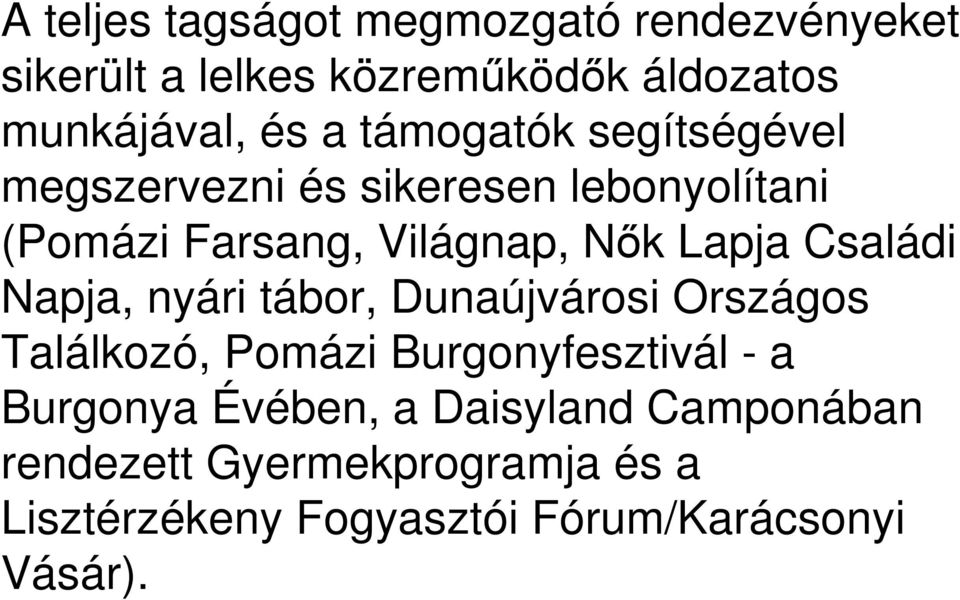 A teljes tagságot megmozgató rendezvényeket sikerült a lelkes közreműködők áldozatos munkájával, és a támogatók segítségével megszervezni és sikeresen lebonyolítani (Pomázi Farsang, Világnap, Nők Lapja Családi Napja, nyári tábor, Dunaújvárosi Országos Találkozó, Pomázi Burgonyfesztivál - a Burgonya Évében, a Daisyland Camponában rendezett Gyermekprogramja és a Lisztérzékeny Fogyasztói Fórum/Karácsonyi Vásár).